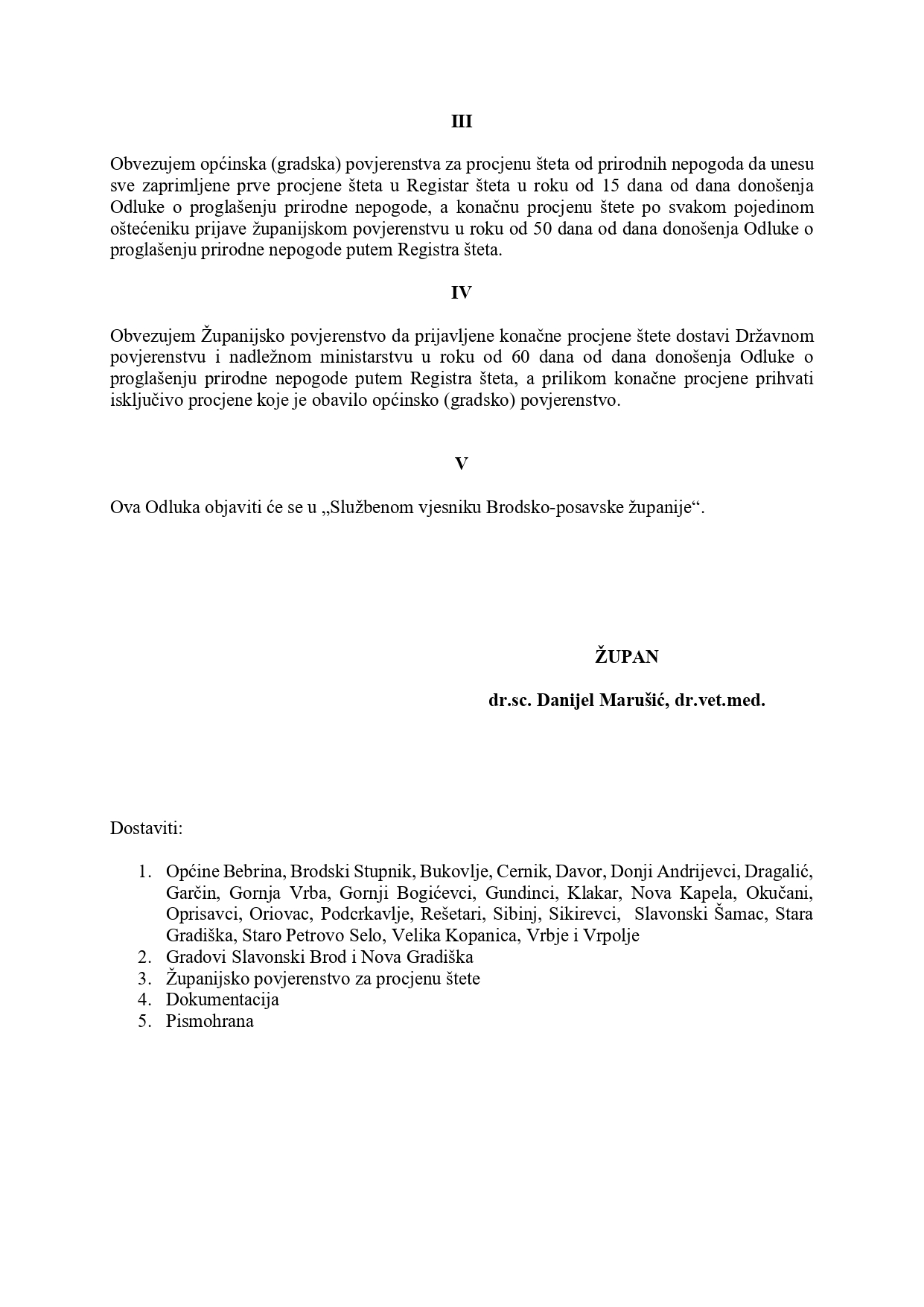 III

Obvezujem općinska (gradska) povjerenstva za procjenu šteta od prirodnih nepogoda da unesu sve zaprimljene prve procjene šteta u Registar šteta u roku od 15 dana od dana donošenja Odluke o proglašenju prirodne nepogode, a konačnu procjenu štete po svakom pojedinom oštećeniku prijave županijskom povjerenstvu u roku od 50 dana od dana donošenja Odluke o proglašenju prirodne nepogode putem Registra šteta.

IV

Obvezujem Županijsko povjerenstvo da prijavljene konačne procjene štete dostavi Državnom povjerenstvu i nadležnom ministarstvu u roku od 60 dana od dana donošenja Odluke o proglašenju prirodne nepogode putem Registra šteta, a prilikom konačne procjene prihvati isključivo procjene koje je obavilo općinsko (gradsko) povjerenstvo.

V

Ova Odluka objaviti će se u „Službenom vjesniku Brodsko-posavske županije“.

ŽUPAN

dr.sc. Danijel Marušić, dr.vet.med.

Dostaviti:

1. Općine Bebrina, Brodski Stupnik, Bukovlje, Cernik, Davor, Donji Andrijevci, Dragalić, Garčin, Gornja Vrba, Gornji Bogićevci, Gundinci, Klakar, Nova Kapela, Okučani, Oprisavci, Oriovac, Podcrkavlje, Rešetari, Sibinj, Sikirevci, Slavonski Šamac, Stara Gradiška, Staro Petrovo Selo, Velika Kopanica, Vrbje i Vrpolje
2. Gradovi Slavonski Brod i Nova Gradiška
3. Županijsko povjerenstvo za procjenu štete
4. Dokumentacija
5. Pismohrana